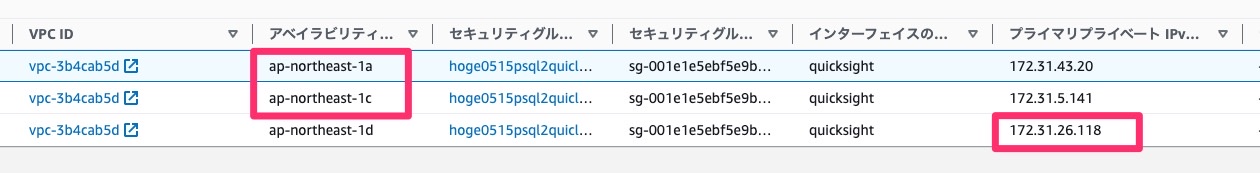 | VPC ID | アベイラビリティ... | セキュリティグル... | セキュリティグル... | インターフェイスの... | プライマリプライベート IPv... |
|---|---|---|---|---|---|
| vpc-3b4cab5d | ap-northeast-1a | hoge0515psql2quicl... | sg-001e1e5ebf5e9b... | quicksight | 172.31.43.20 |
| vpc-3b4cab5d | ap-northeast-1c | hoge0515psql2quicl... | sg-001e1e5ebf5e9b... | quicksight | 172.31.5.141 |
| vpc-3b4cab5d | ap-northeast-1d | hoge0515psql2quicl... | sg-001e1e5ebf5e9b... | quicksight | 172.31.26.118 |